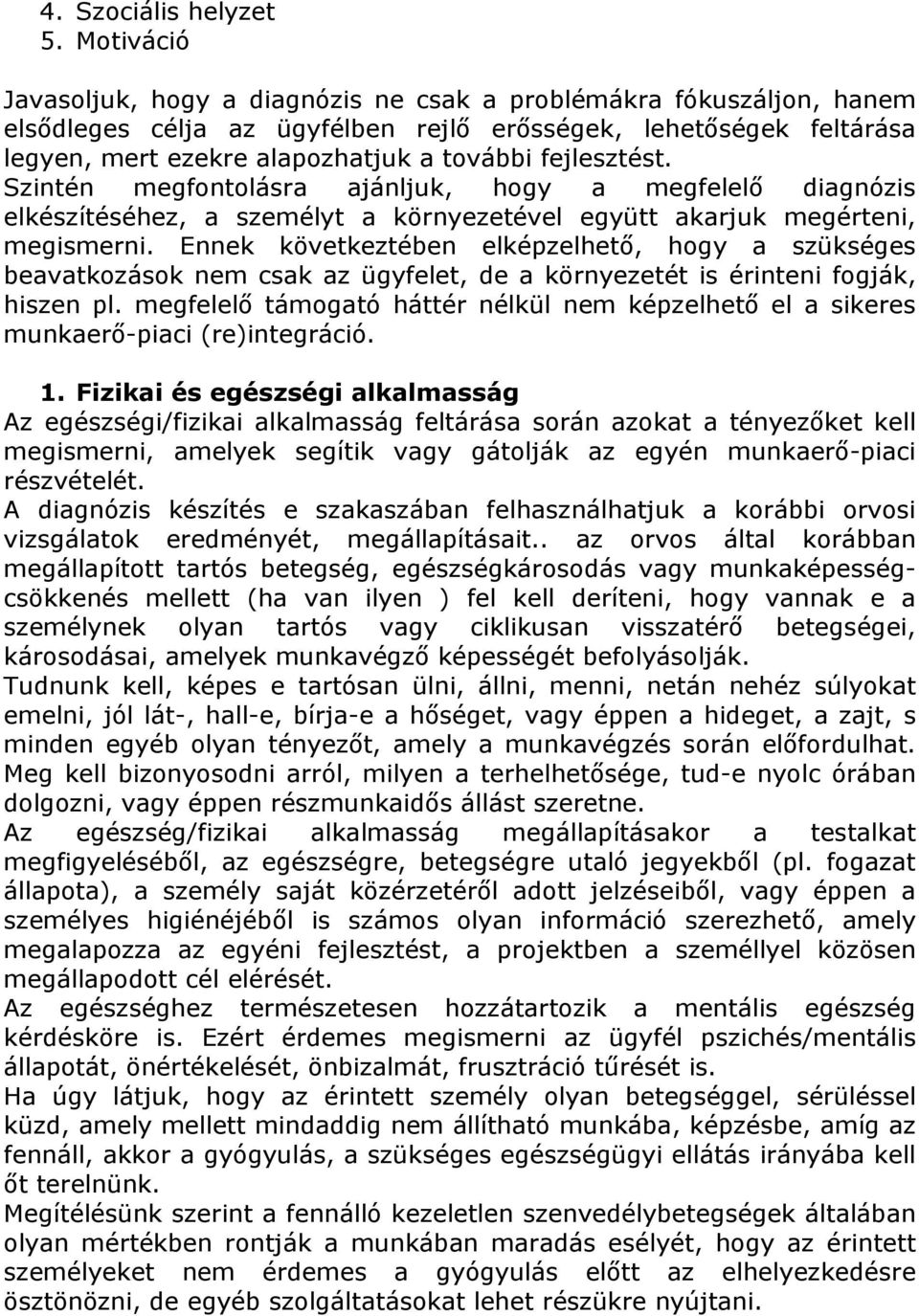 4. Szociális helyzet
5. Motiváció

Javasoljuk, hogy a diagnózis ne csak a problémákra fókuszáljon, hanem elsődleges célja az ügyfélben rejlő erősségek, lehetőségek feltárása legyen, mert ezekre alapozhatjuk a további fejlesztést. Szintén megfontolásra ajánljuk, hogy a megfelelő diagnózis elkészítéséhez, a személyt a környezetével együtt akarjuk megérteni, megismerni. Ennek következtében elképzelhető, hogy a szükséges beavatkozások nem csak az ügyfelet, de a környezetét is érinteni fogják, hiszen pl. megfelelő támogató háttér nélkül nem képzelhető el a sikeres munkaerő-piaci (re)integráció.

1. Fizikai és egészségi alkalmasság
Az egészségi/fizikai alkalmasság feltárása során azokat a tényezőket kell megismerni, amelyek segítik vagy gátolják az egyén munkaerő-piaci részvételét.
A diagnózis készítés e szakaszában felhasználhatjuk a korábbi orvosi vizsgálatok eredményét, megállapításait.. az orvos által korábban megállapított tartós betegség, egészségkárosodás vagy munkaképességcsökkenés mellett (ha van ilyen ) fel kell deríteni, hogy vannak e a személynek olyan tartós vagy ciklikusan visszatérő betegségei, károsodásai, amelyek munkavégző képességét befolyásolják.
Tudnunk kell, képes e tartósan ülni, állni, menni, netán nehéz súlyokat emelni, jól lát-, hall-e, bírja-e a hőséget, vagy éppen a hideget, a zajt, s minden egyéb olyan tényezőt, amely a munkavégzés során előfordulhat. Meg kell bizonyosodni arról, milyen a terhelhetősége, tud-e nyolc órában dolgozni, vagy éppen részmunkaidős állást szeretne.
Az egészség/fizikai alkalmasság megállapításakor a testalkat megfigyeléséből, az egészségre, betegségre utaló jegyekből (pl. fogazat állapota), a személy saját közérzetéről adott jelzéseiből, vagy éppen a személyes higiénéjéből is számos olyan információ szerezhető, amely megalapozza az egyéni fejlesztést, a projektben a személlyel közösen megállapodott cél elérését.
Az egészséghez természetesen hozzátartozik a mentális egészség kérdésköre is. Ezért érdemes megismerni az ügyfél pszichés/mentális állapotát, önértékelését, önbizalmát, frusztráció tűrését is.
Ha úgy látjuk, hogy az érintett személy olyan betegséggel, sérüléssel küzd, amely mellett mindaddig nem állítható munkába, képzésbe, amíg az fennáll, akkor a gyógyulás, a szükséges egészségügyi ellátás irányába kell őt terelnünk.
Megítélésünk szerint a fennálló kezeletlen szenvedélybetegségek általában olyan mértékben rontják a munkában maradás esélyét, hogy az érintett személyeket nem érdemes a gyógyulás előtt az elhelyezkedésre ösztönözni, de egyéb szolgáltatásokat lehet részükre nyújtani.